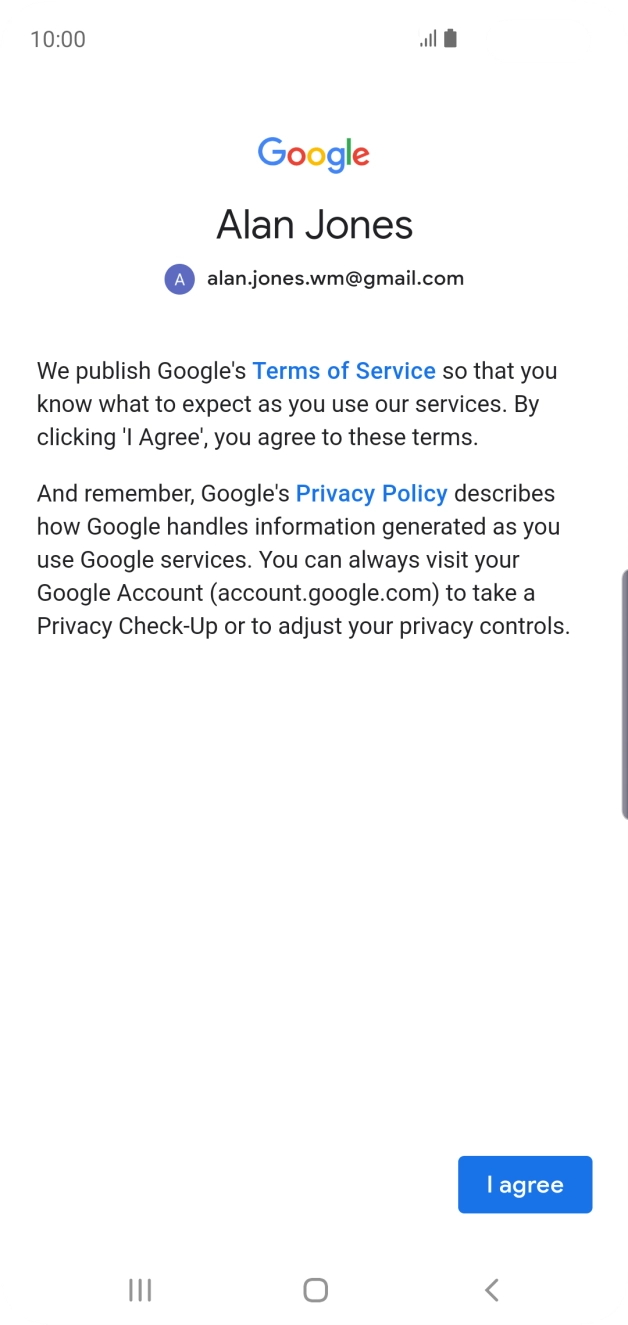 10:00

Google

Alan Jones

A alan.jones.wm@gmail.com

We publish Google's Terms of Service so that you know what to expect as you use our services. By clicking 'I Agree', you agree to these terms.

And remember, Google's Privacy Policy describes how Google handles information generated as you use Google services. You can always visit your Google Account (account.google.com) to take a Privacy Check-Up or to adjust your privacy controls.

I agree